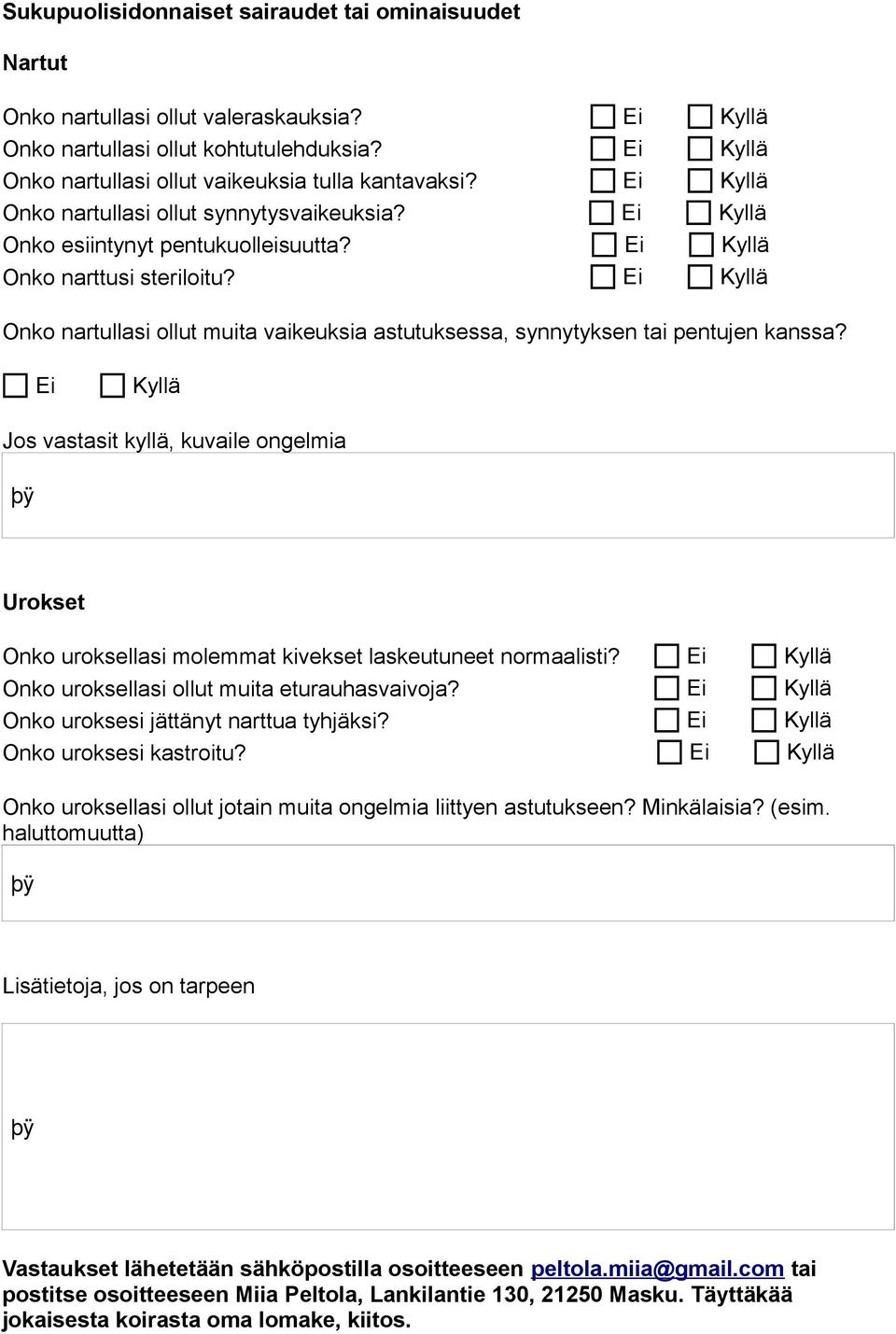 Sukupuolisidonnaiset sairaudet tai ominaisuudet

Nartut

Onko nartullasi ollut valeraskauksia? Ei Kyllä
Onko nartullasi ollut kohtutulehduksia? Ei Kyllä
Onko nartullasi ollut vaikeuksia tulla kantavaksi? Ei Kyllä
Onko nartullasi ollut synnytysvaikeuksia? Ei Kyllä
Onko esiintynyt pentukuolleisuutta? Ei Kyllä
Onko narttusi steriloitu? Ei Kyllä

Onko nartullasi ollut muita vaikeuksia astutuksessa, synnytyksen tai pentujen kanssa?
Ei Kyllä

Jos vastasit kyllä, kuvaile ongelmia

þÿ

Urokset

Onko uroksellasi molemmat kivekset laskeutuneet normaalisti? Ei Kyllä
Onko uroksellasi ollut muita eturauhasvaivoja? Ei Kyllä
Onko uroksesi jättänyt narttua tyhjäksi? Ei Kyllä
Onko uroksesi kastroitu? Ei Kyllä

Onko uroksellasi ollut jotain muita ongelmia liittyen astutukseen? Minkälaisia? (esim. haluttomuutta)

þÿ

Lisätietoja, jos on tarpeen

þÿ

Vastaukset lähetetään sähköpostilla osoitteeseen peltola.miia@gmail.com tai postitse osoitteeseen Miia Peltola, Lankilantie 130, 21250 Masku. Täyttäkää jokaisesta koirasta oma lomake, kiitos.